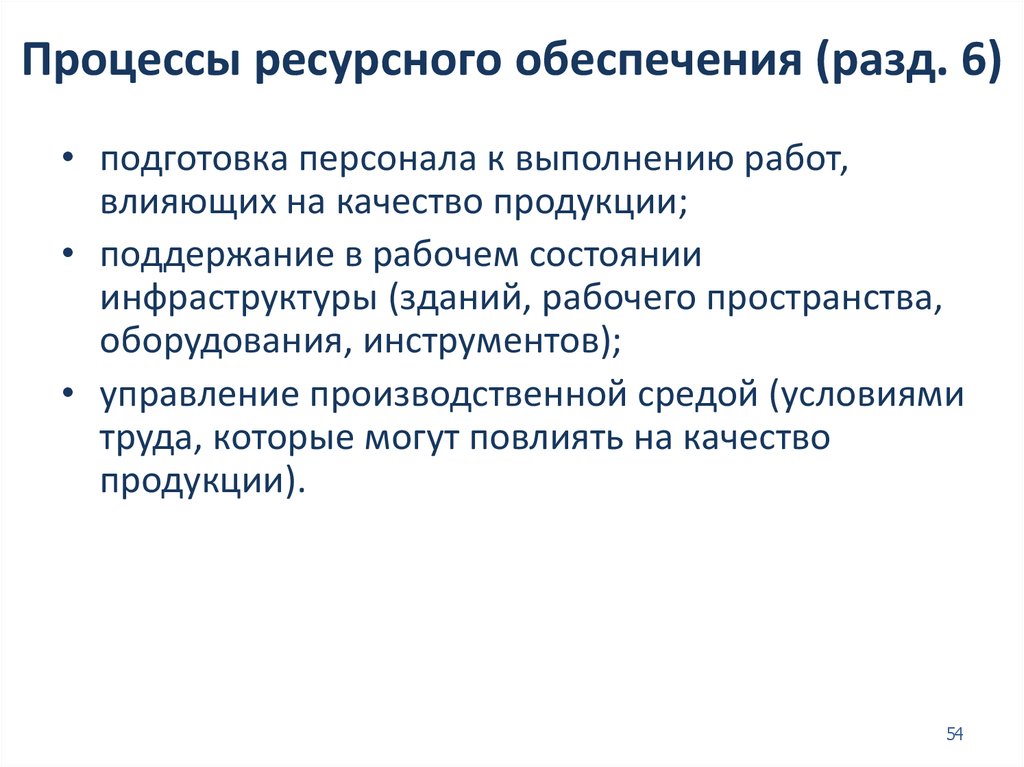 Процессы ресурсного обеспечения (разд. 6)

• подготовка персонала к выполнению работ, влияющих на качество продукции;
• поддержание в рабочем состоянии инфраструктуры (зданий, рабочего пространства, оборудования, инструментов);
• управление производственной средой (условиями труда, которые могут повлиять на качество продукции).

54